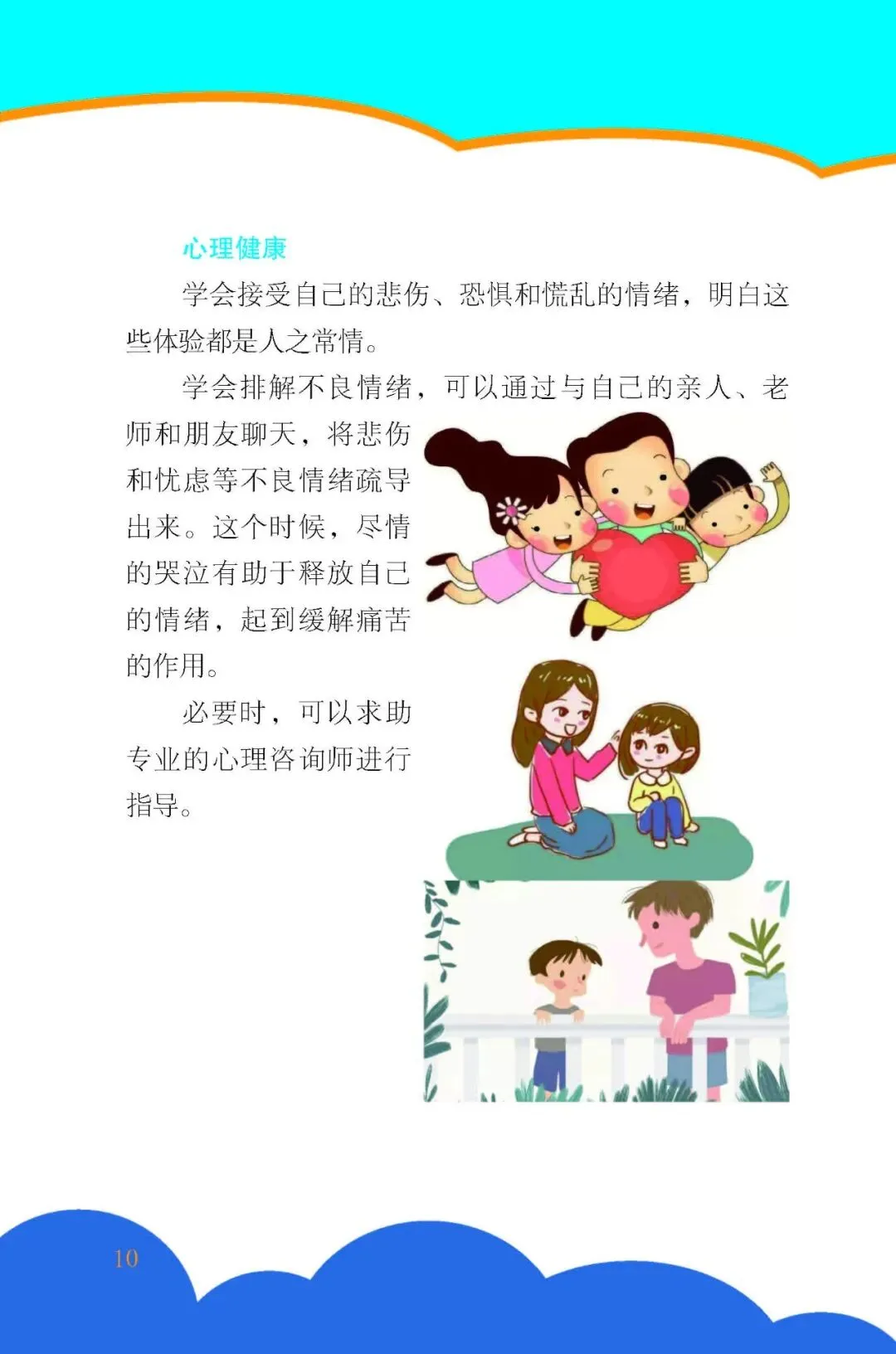 心理健康

学会接受自己的悲伤、恐惧和慌乱的情绪，明白这些体验都是人之常情。

学会排解不良情绪，可以通过与自己的亲人、老师和朋友聊天，将悲伤和忧虑等不良情绪疏导出来。这个时候，尽情的哭泣有助于释放自己的情绪，起到缓解痛苦的作用。

必要时，可以求助专业的心理咨询师进行指导。

10